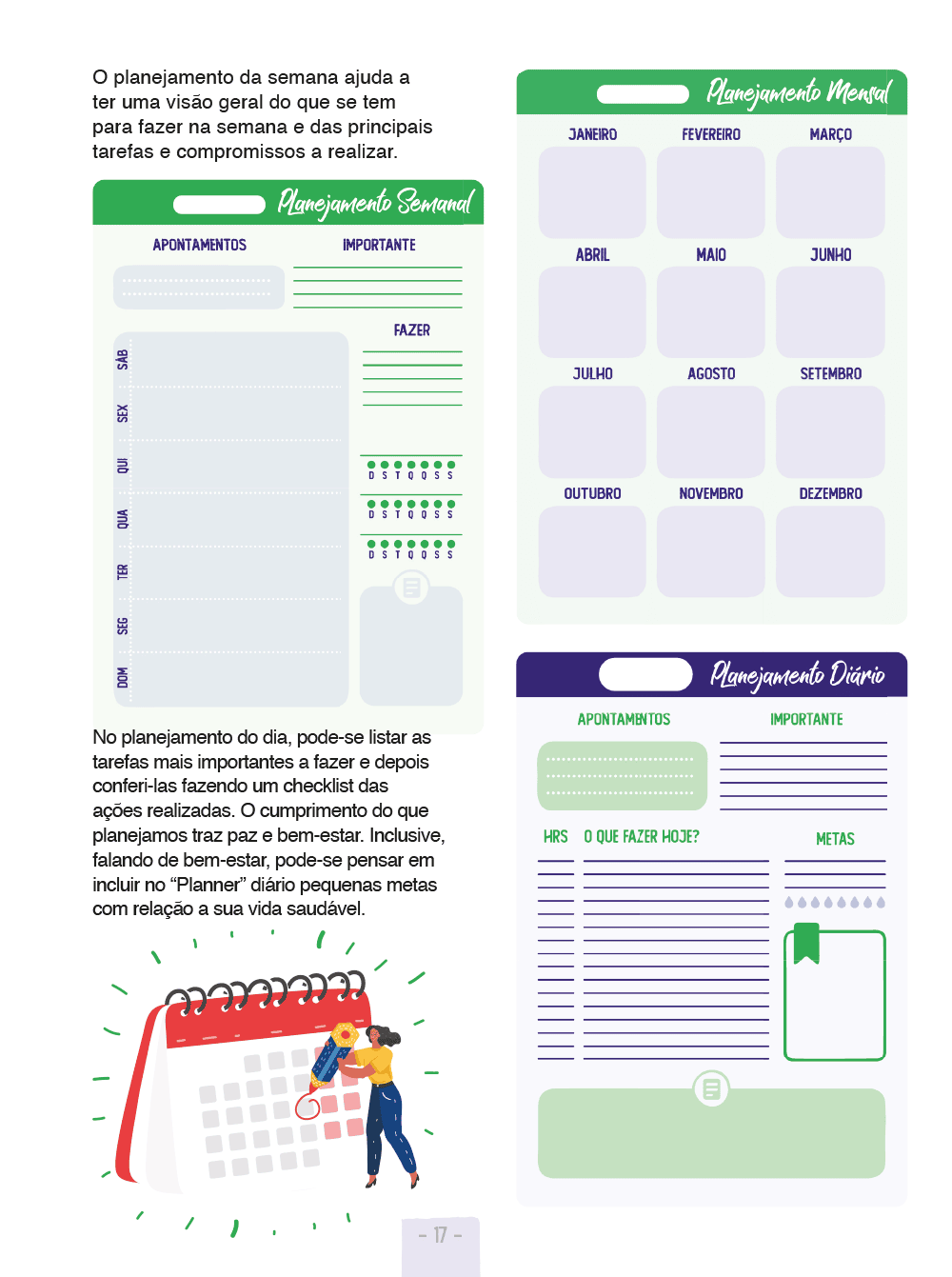 O planejamento da semana ajuda a ter uma visão geral do que se tem para fazer na semana e das principais tarefas e compromissos a realizar.

Planejamento Semanal

APONTAMENTOS

IMPORTANTE

FAZER

SAB
SEX
QUI
QUA
TER
SEG
DOM

D S T Q Q S S
D S T Q Q S S
D S T Q Q S S

No planejamento do dia, pode-se listar as tarefas mais importantes a fazer e depois conferi-las fazendo um checklist das ações realizadas. O cumprimento do que planejamos traz paz e bem-estar. Inclusive, falando de bem-estar, pode-se pensar em incluir no “Planner” diário pequenas metas com relação a sua vida saudável.

Planejamento Mensal

JANEIRO
FEVEREIRO
MARÇO
ABRIL
MAIO
JUNHO
JULHO
AGOSTO
SETEMBRO
OUTUBRO
NOVEMBRO
DEZEMBRO

Planejamento Diário

APONTAMENTOS

IMPORTANTE

HRS

O QUE FAZER HOJE?

METAS

- 17 -